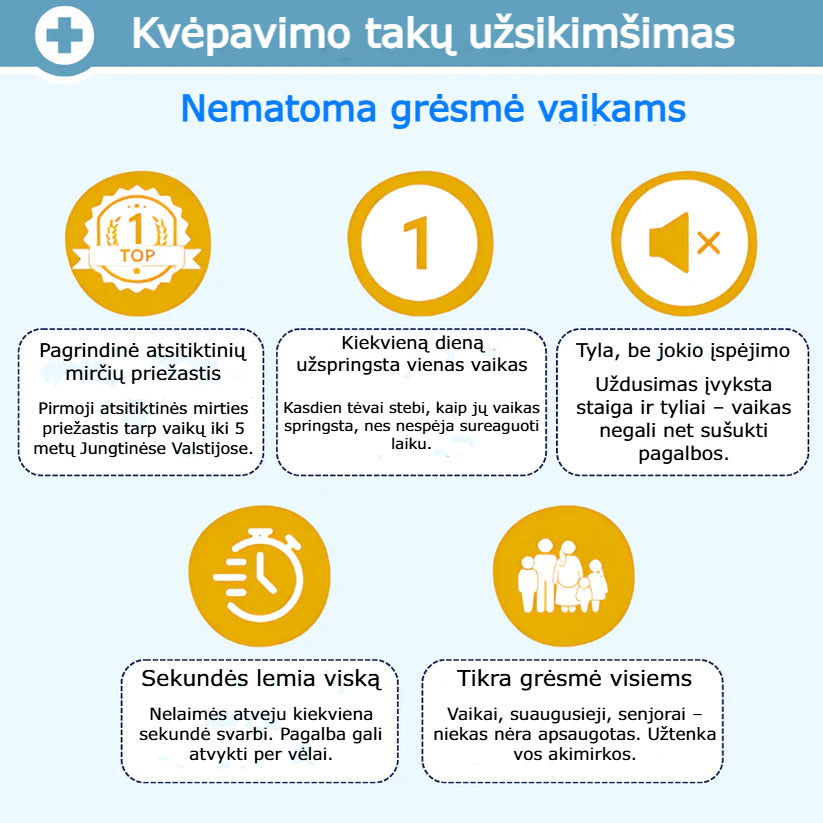 Kvėpavimo takų užsikimšimas

Nematoma grėsmė vaikams

1
TOP

1

Pagrindinė atsitiktinių mirčių priežastis

Pirmoji atsitiktinės mirties priežastis tarp vaikų iki 5 metų Jungtinėse Valstijose.

Kiekvieną dieną užspringsta vienas vaikas

Kasdien tėvai stebi, kaip jų vaikas springsta, nes nespėja sureaguoti laiku.

Tyla, be jokio įspėjimo

Uždusimas įvyksta staiga ir tyliai – vaikas negali net sušukti pagalbos.

Sekundės lemia viską

Nelaimės atveju kiekviena sekundė svarbi. Pagalba gali atvykti per vėlai.

Tikra grėsmė visiems

Vaikai, suaugusieji, senjorai – niekas nėra apsaugotas. Užtenka vos akimirkos.